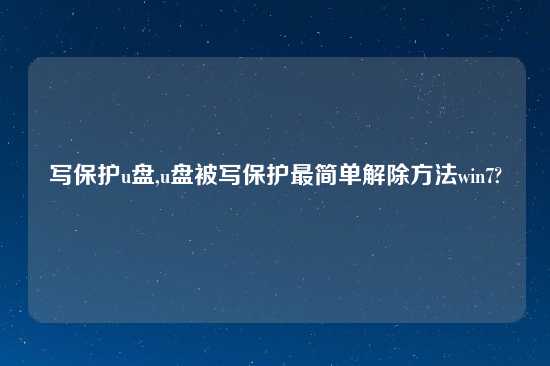 写保护u盘,u盘被写保护最简单解除方法win7?